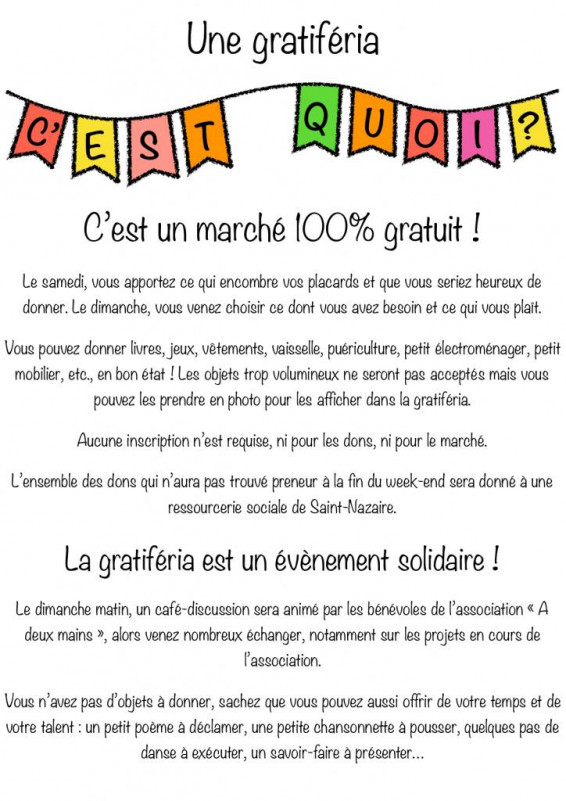 Une gratiféria

C'EST QUOI ?

C'est un marché 100% gratuit !

Le samedi, vous apportez ce qui encombre vos placards et que vous seriez heureux de donner. Le dimanche, vous venez choisir ce dont vous avez besoin et ce qui vous plaît.

Vous pouvez donner livres, jeux, vêtements, vaisselle, puériculture, petit électroménager, petit mobilier, etc., en bon état ! Les objets trop volumineux ne seront pas acceptés mais vous pouvez les prendre en photo pour les afficher dans la gratiféria.

Aucune inscription n'est requise, ni pour les dons, ni pour le marché.

L'ensemble des dons qui n'aura pas trouvé preneur à la fin du week-end sera donné à une ressourcerie sociale de Saint-Nazaire.

La gratiféria est un évènement solidaire !

Le dimanche matin, un café-discussion sera animé par les bénévoles de l'association « A deux mains », alors venez nombreux échanger, notamment sur les projets en cours de l'association.

Vous n'avez pas d'objets à donner, sachez que vous pouvez aussi offrir de votre temps et de votre talent : un petit poème à déclamer, une petite chansonnette à pousser, quelques pas de danse à exécuter, un savoir-faire à présenter...